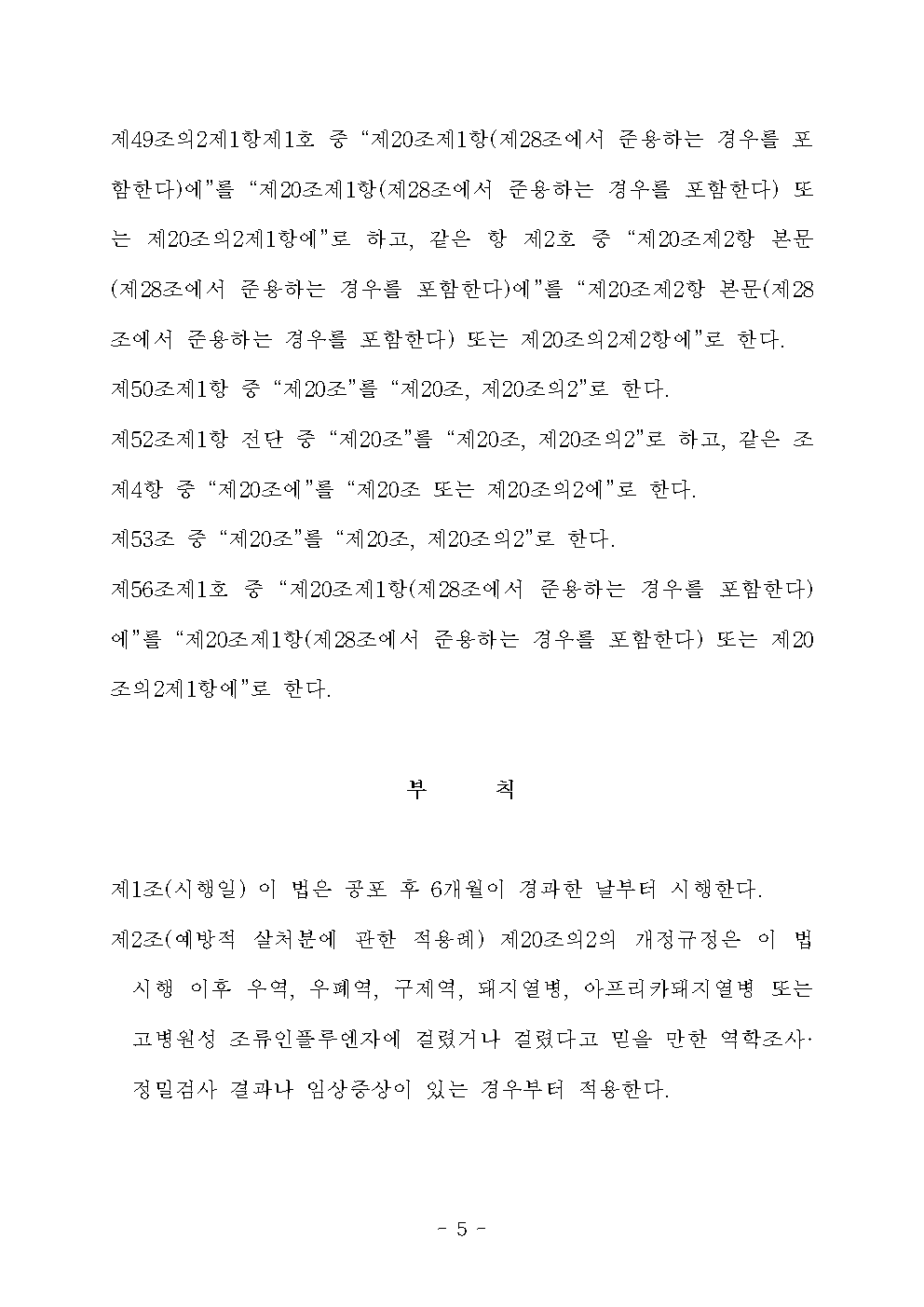 제49조의2제1항제1호 중 “제20조제1항(제28조에서 준용하는 경우를 포함한다)에”를 “제20조제1항(제28조에서 준용하는 경우를 포함한다) 또는 제20조의2제1항에”로 하고, 같은 항 제2호 중 “제20조제2항 본문(제28조에서 준용하는 경우를 포함한다)에”를 “제20조제2항 본문(제28조에서 준용하는 경우를 포함한다) 또는 제20조의2제2항에”로 한다.

제50조제1항 중 “제20조”를 “제20조, 제20조의2”로 한다.

제52조제1항 전단 중 “제20조”를 “제20조, 제20조의2”로 하고, 같은 조 제4항 중 “제20조에”를 “제20조 또는 제20조의2에”로 한다.

제53조 중 “제20조”를 “제20조, 제20조의2”로 한다.

제56조제1호 중 “제20조제1항(제28조에서 준용하는 경우를 포함한다)에”를 “제20조제1항(제28조에서 준용하는 경우를 포함한다) 또는 제20조의2제1항에”로 한다.

부 칙

제1조(시행일) 이 법은 공포 후 6개월이 경과한 날부터 시행한다.

제2조(예방적 살처분에 관한 적용례) 제20조의2의 개정규정은 이 법 시행 이후 우역, 우폐역, 구제역, 돼지열병, 아프리카돼지열병 또는 고병원성 조류인플루엔자에 걸렸거나 걸렸다고 믿을 만한 역학조사·정밀검사 결과나 임상증상이 있는 경우부터 적용한다.

- 5 -